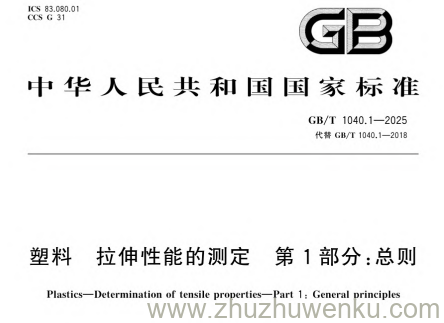 ICS 83.080.01
CCS G 31

GB

中华人民共和国国家标准

GB/T 1040.1—2025
代替 GB/T 1040.1—2018

塑料 拉伸性能的测定 第1部分：总则

Plastics—Determination of tensile properties—Part 1: General principles

www.zhuzhuwenku.com